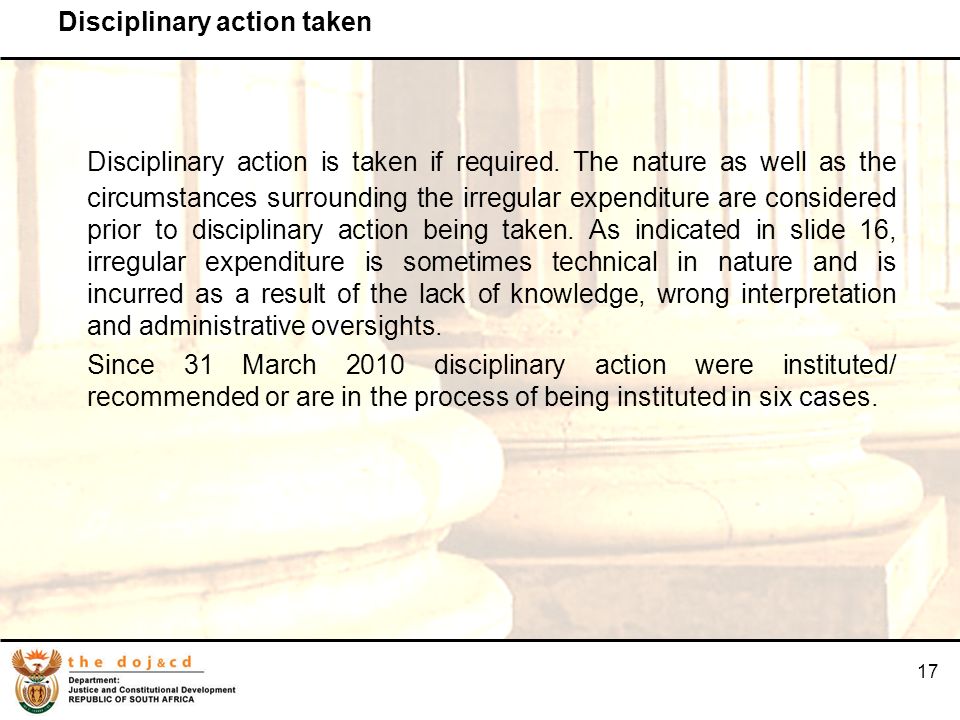 Disciplinary action taken

Disciplinary action is taken if required. The nature as well as the circumstances surrounding the irregular expenditure are considered prior to disciplinary action being taken. As indicated in slide 16, irregular expenditure is sometimes technical in nature and is incurred as a result of the lack of knowledge, wrong interpretation and administrative oversights.

Since 31 March 2010 disciplinary action were instituted/ recommended or are in the process of being instituted in six cases.

the doj&cd
Department:
Justice and Constitutional Development
REPUBLIC OF SOUTH AFRICA

17